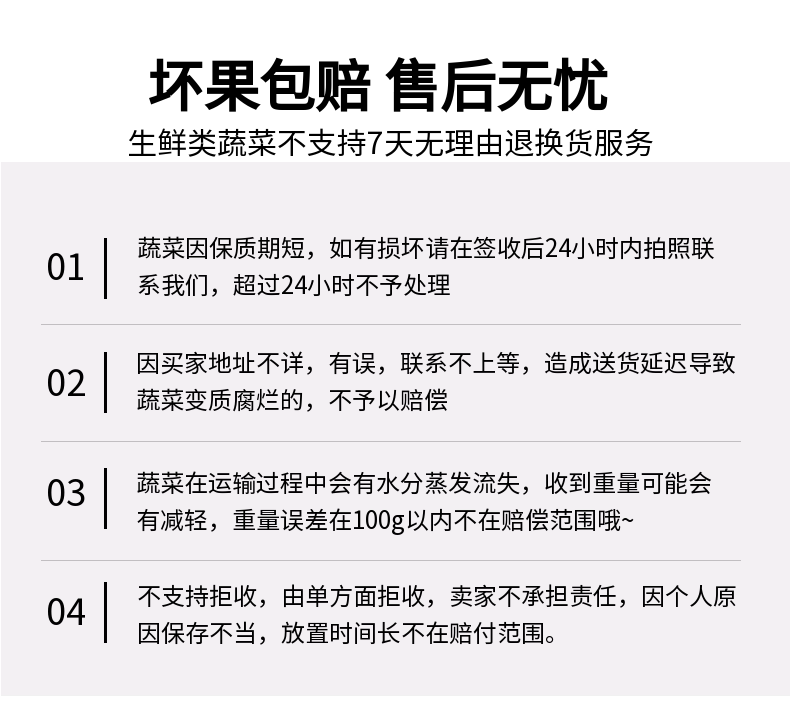 坏果包赔 售后无忧

生鲜类蔬菜不支持7天无理由退换货服务

01

蔬菜因保质期短，如有损坏请在签收后24小时内拍照联系我们，超过24小时不予处理

02

因买家地址不详，有误，联系不上等，造成送货延迟导致蔬菜变质腐烂的，不予以赔偿

03

蔬菜在运输过程中会有水分蒸发流失，收到重量可能会有减轻，重量误差在100g以内不在赔偿范围哦~

04

不支持拒收，由单方面拒收，卖家不承担责任，因个人原因保存不当，放置时间长不在赔付范围。